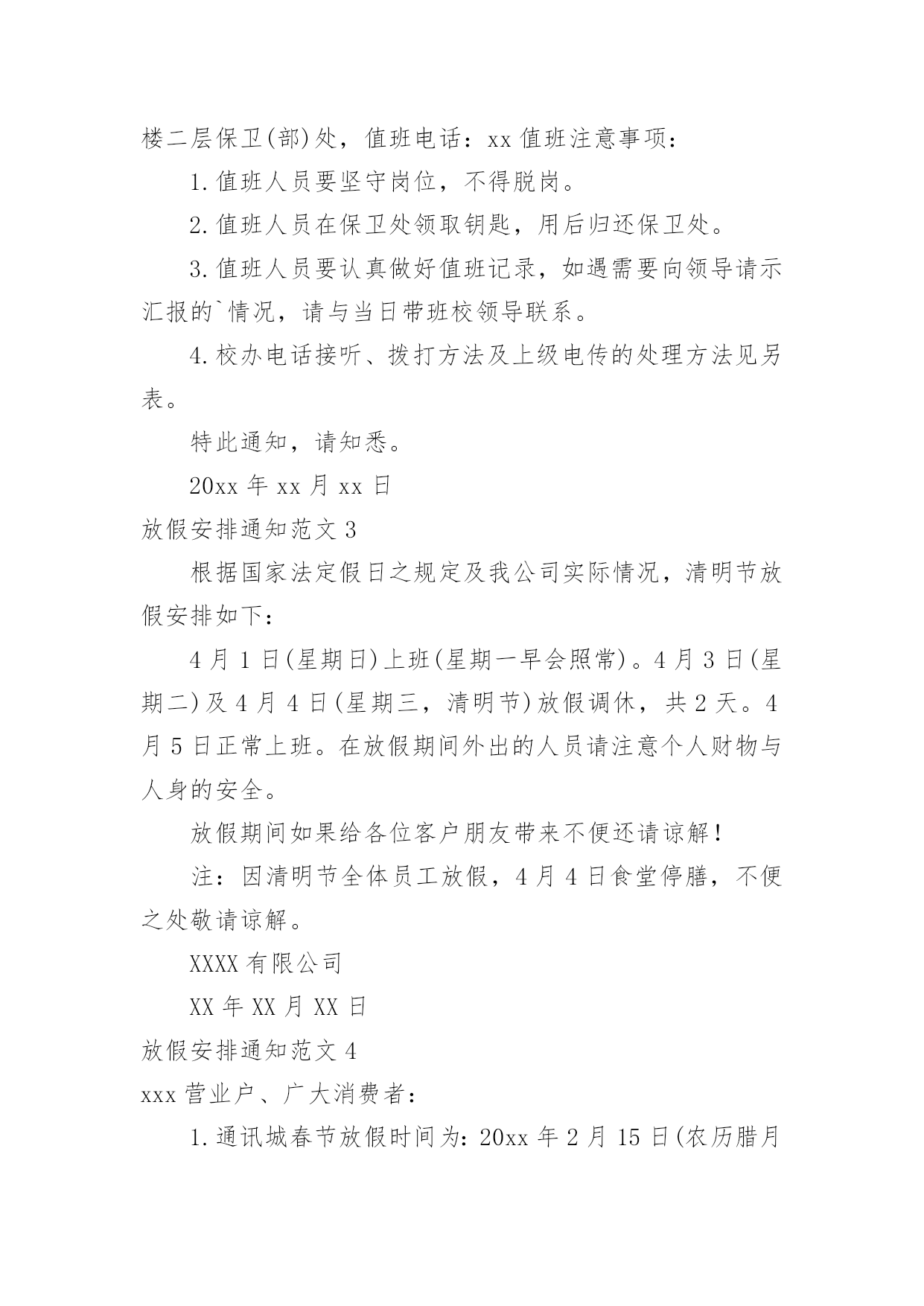 楼二层保卫(部)处，值班电话：xx 值班注意事项：

1.值班人员要坚守岗位，不得脱岗。

2.值班人员在保卫处领取钥匙，用后归还保卫处。

3.值班人员要认真做好值班记录，如遇需要向领导请示汇报的`情况，请与当日带班校领导联系。

4.校办电话接听、拨打方法及上级电传的处理方法见另表。

特此通知，请知悉。

20xx 年 xx 月 xx 日

放假安排通知范文 3

根据国家法定假日之规定及我公司实际情况，清明节放假安排如下：

4 月 1 日(星期日)上班(星期一早会照常)。4 月 3 日(星期二)及 4 月 4 日(星期三，清明节)放假调休，共 2 天。4 月 5 日正常上班。在放假期间外出的人员请注意个人财物与人身的安全。

放假期间如果给各位客户朋友带来不便还请谅解！

注：因清明节全体员工放假，4 月 4 日食堂停膳，不便之处敬请谅解。

XXXX 有限公司

XX 年 XX 月 XX 日

放假安排通知范文 4

xxx 营业户、广大消费者：

1.通讯城春节放假时间为：20xx 年 2 月 15 日(农历腊月